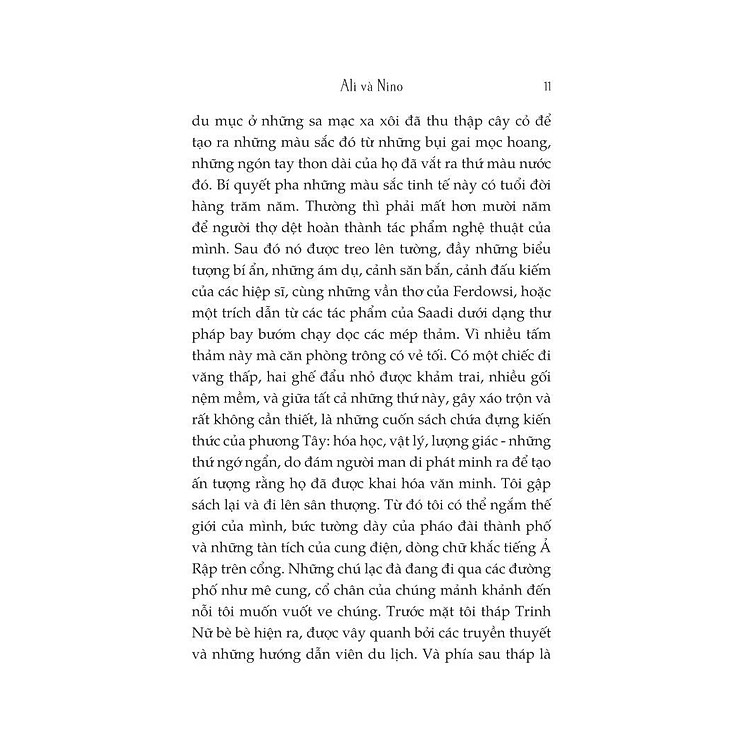 Ali và Nino 11

du mục ở những sa mạc xa xôi đã thu thập cây cỏ để tạo ra những màu sắc đó từ những bụi gai mọc hoang, những ngón tay thon dài của họ đã vắt ra thứ màu nước đó. Bí quyết pha những màu sắc tinh tế này có tuổi đời hàng trăm năm. Thường thì phải mất hơn mười năm để người thợ dệt hoàn thành tác phẩm nghệ thuật của mình. Sau đó nó được treo lên tường, đầy những biểu tượng bí ẩn, những ám dụ, cảnh săn bắn, cảnh đấu kiếm của các hiệp sĩ, cùng những vần thơ của Ferdowsi, hoặc một trích dẫn từ các tác phẩm của Saadi dưới dạng thư pháp bay bướm chạy dọc các mép thảm. Vì nhiều tấm thảm này mà căn phòng trông có vẻ tối. Có một chiếc đi văng thấp, hai ghế đẩu nhỏ được khảm trai, nhiều gối nệm mềm, và giữa tất cả những thứ này, gây xáo trộn và rất không cần thiết, là những cuốn sách chứa đựng kiến thức của phương Tây: hóa học, vật lý, lượng giác - những thứ ngớ ngẩn, do đám người man di phát minh ra để tạo ấn tượng rằng họ đã được khai hóa văn minh. Tôi gập sách lại và đi lên sân thượng. Từ đó tôi có thể ngắm thế giới của mình, bức tường dày của pháo đài thành phố và những tàn tích của cung điện, dòng chữ khắc tiếng Ả Rập trên cổng. Những chú lạc đà đang đi qua các đường phố như mê cung, cổ chân của chúng mảnh khảnh đến nỗi tôi muốn vuốt ve chúng. Trước mặt tôi tháp Trinh Nữ bè bè hiện ra, được vây quanh bởi các truyền thuyết và những hướng dẫn viên du lịch. Và phía sau tháp là